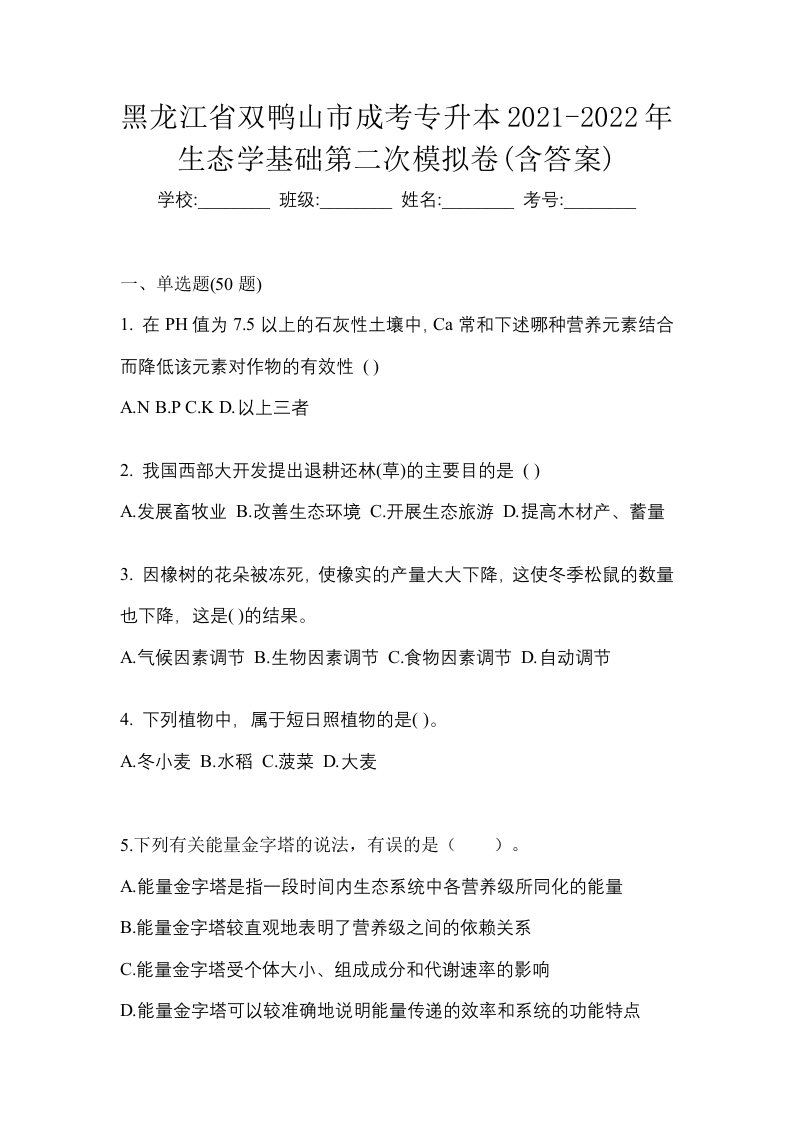 黑龙江省双鸭山市成考专升本2021-2022年生态学基础第二次模拟卷(含答案)

学校:________ 班级:________ 姓名:________ 考号:________

一、单选题(50 题)

1. 在 PH 值为 7.5 以上的石灰性土壤中, Ca 常和下述哪种营养元素结合而降低该元素对作物的有效性 ( )

A.N B.P C.K D.以上三者

2. 我国西部大开发提出退耕还林(草)的主要目的是 ( )

A.发展畜牧业 B.改善生态环境 C.开展生态旅游 D.提高木材产、蓄量

3. 因橡树的花朵被冻死, 使橡实的产量大大下降, 这使冬季松鼠的数量也下降, 这是( )的结果。

A.气候因素调节 B.生物因素调节 C.食物因素调节 D.自动调节

4. 下列植物中, 属于短日照植物的是( )。

A.冬小麦 B.水稻 C.菠菜 D.大麦

5.下列有关能量金字塔的说法，有误的是（　　）。

A.能量金字塔是指一段时间内生态系统中各营养级所同化的能量

B.能量金字塔较直观地表明了营养级之间的依赖关系

C.能量金字塔受个体大小、组成成分和代谢速率的影响

D.能量金字塔可以较准确地说明能量传递的效率和系统的功能特点